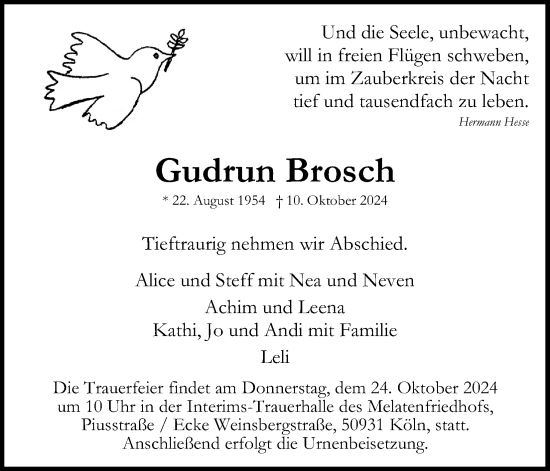 Und die Seele, unbewacht,
will in freien Flügen schweben,
um im Zauberkreis der Nacht
tief und tausendfach zu leben.
Hermann Hesse

Gudrun Brosch

* 22. August 1954 † 10. Oktober 2024

Tieftraurig nehmen wir Abschied.

Alice und Steff mit Nea und Neven
Achim und Leena
Kathi, Jo und Andi mit Familie
Leli

Die Trauerfeier findet am Donnerstag, dem 24. Oktober 2024 um 10 Uhr in der Interims-Trauerhalle des Melatenfriedhofs, Piusstraße / Ecke Weinsbergstraße, 50931 Köln, statt. Anschließend erfolgt die Urnenbeisetzung.